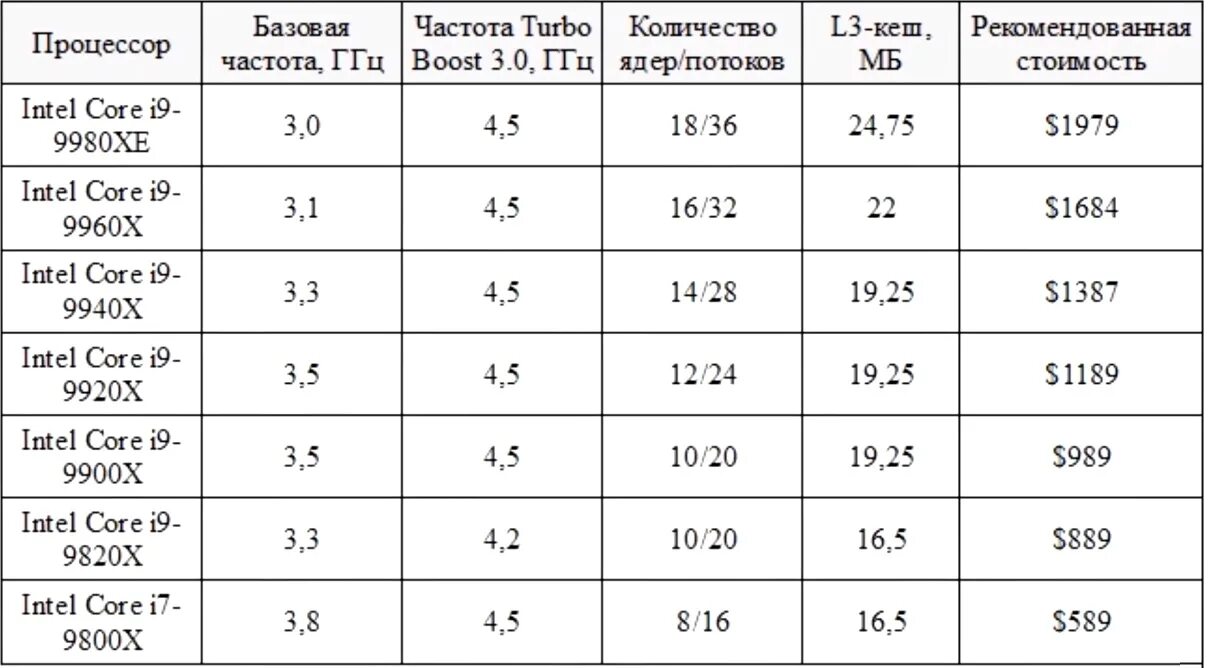 | Процессор | Базовая частота, ГГц | Частота Turbo Boost 3.0, ГГц | Количество ядер/потоков | L3-кеш, МБ | Рекомендованная стоимость |
|---|---|---|---|---|---|
| Intel Core i9-9980XE | 3,0 | 4,5 | 18/36 | 24,75 | \$1979 |
| Intel Core i9-9960X | 3,1 | 4,5 | 16/32 | 22 | \$1684 |
| Intel Core i9-9940X | 3,3 | 4,5 | 14/28 | 19,25 | \$1387 |
| Intel Core i9-9920X | 3,5 | 4,5 | 12/24 | 19,25 | \$1189 |
| Intel Core i9-9900X | 3,5 | 4,5 | 10/20 | 19,25 | \$989 |
| Intel Core i9-9820X | 3,3 | 4,2 | 10/20 | 16,5 | \$889 |
| Intel Core i7-9800X | 3,8 | 4,5 | 8/16 | 16,5 | \$589 |